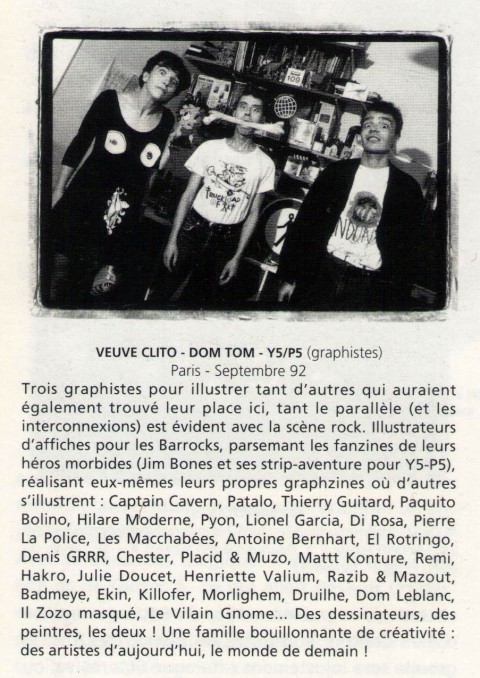 VEUVE CLITO - DOM TOM - Y5/P5 (graphistes)
Paris - Septembre 92

Trois graphistes pour illustrer tant d'autres qui auraient également trouvé leur place ici, tant le parallèle (et les interconnexions) est évident avec la scène rock. Illustrateurs d'affiches pour les Barrocks, parsemant les fanzines de leurs héros morbides (Jim Bones et ses strip-aventure pour Y5-P5), réalisant eux-mêmes leurs propres graphzines où d'autres s'illustrent : Captain Cavern, Patalo, Thierry Guitard, Paquito Bolino, Hilare Moderne, Pyon, Lionel Garcia, Di Rosa, Pierre La Police, Les Macchabées, Antoine Bernhart, El Rotringo, Denis GRRR, Chester, Placid & Muzo, Mattt Konture, Remi, Hakro, Julie Doucet, Henriette Valium, Razib & Mazout, Badmeye, Ekin, Killofer, Morlighem, Druilhe, Dom Leblanc, Il Zozo masqué, Le Vilain Gnome... Des dessinateurs, des peintres, les deux ! Une famille bouillonnante de créativité : des artistes d'aujourd'hui, le monde de demain !